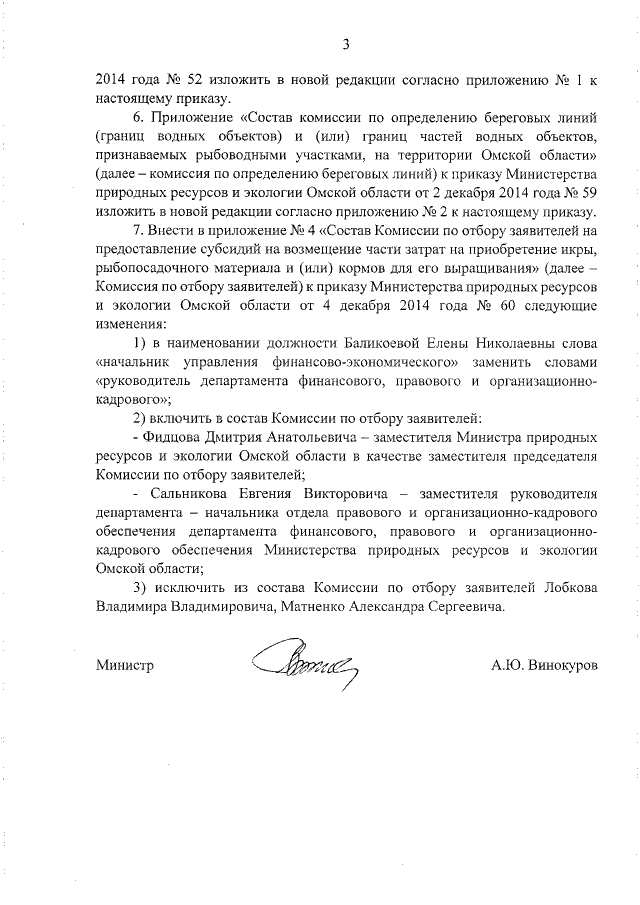 3

2014 года № 52 изложить в новой редакции согласно приложению № 1 к настоящему приказу.

6. Приложение «Состав комиссии по определению береговых линий (границ водных объектов) и (или) границ частей водных объектов, признаваемых рыбоводными участками, на территории Омской области» (далее – комиссия по определению береговых линий) к приказу Министерства природных ресурсов и экологии Омской области от 2 декабря 2014 года № 59 изложить в новой редакции согласно приложению № 2 к настоящему приказу.

7. Внести в приложение № 4 «Состав Комиссии по отбору заявителей на предоставление субсидий на возмещение части затрат на приобретение икры, рыбопосадочного материала и (или) кормов для его выращивания» (далее – Комиссия по отбору заявителей) к приказу Министерства природных ресурсов и экологии Омской области от 4 декабря 2014 года № 60 следующие изменения:

1) в наименовании должности Баликоевой Елены Николаевны слова «начальник управления финансово-экономического» заменить словами «руководитель департамента финансового, правового и организационно-кадрового»;

2) включить в состав Комиссии по отбору заявителей:

- Фидцова Дмитрия Анатольевича – заместителя Министра природных ресурсов и экологии Омской области в качестве заместителя председателя Комиссии по отбору заявителей;

- Сальникова Евгения Викторовича – заместителя руководителя департамента – начальника отдела правового и организационно-кадрового обеспечения департамента финансового, правового и организационно-кадрового обеспечения Министерства природных ресурсов и экологии Омской области;

3) исключить из состава Комиссии по отбору заявителей Лобкова Владимира Владимировича, Матненко Александра Сергеевича.

Министр А.Ю. Винокуров